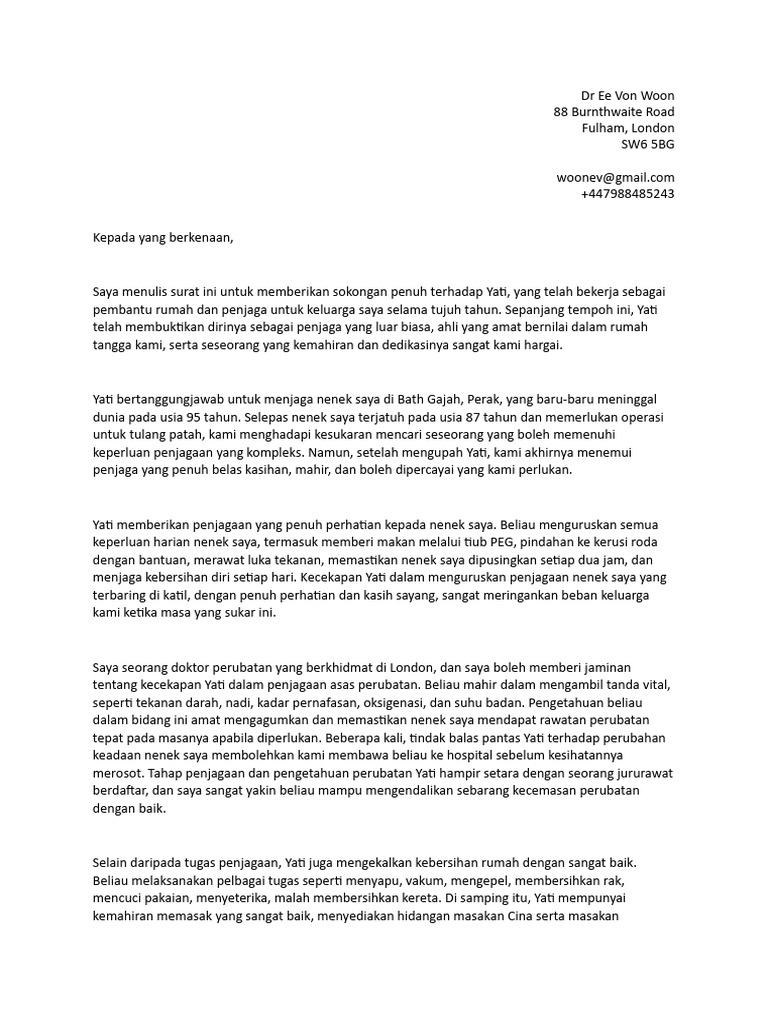 Dr Ee Von Woon
88 Burnthwaite Road
Fulham, London
SW6 5BG

woonev@gmail.com
+447988485243

Kepada yang berkenaan,

Saya menulis surat ini untuk memberikan sokongan penuh terhadap Yati, yang telah bekerja sebagai pembantu rumah dan penjaga untuk keluarga saya selama tujuh tahun. Sepanjang tempoh ini, Yati telah membuktikan dirinya sebagai penjaga yang luar biasa, ahli yang amat bernilai dalam rumah tangga kami, serta seseorang yang kemahiran dan dedikasinya sangat kami hargai.

Yati bertanggungjawab untuk menjaga nenek saya di Bath Gajah, Perak, yang baru-baru meninggal dunia pada usia 95 tahun. Selepas nenek saya terjatuh pada usia 87 tahun dan memerlukan operasi untuk tulang patah, kami menghadapi kesukaran mencari seseorang yang boleh memenuhi keperluan penjagaan yang kompleks. Namun, setelah mengupah Yati, kami akhirnya menemui penjaga yang penuh belas kasihan, mahir, dan boleh dipercayai yang kami perlukan.

Yati memberikan penjagaan yang penuh perhatian kepada nenek saya. Beliau menguruskan semua keperluan harian nenek saya, termasuk memberi makan melalui tiub PEG, pindahan ke kerusi roda dengan bantuan, merawat luka tekanan, memastikan nenek saya dipusingkan setiap dua jam, dan menjaga kebersihan diri setiap hari. Kecekapan Yati dalam menguruskan penjagaan nenek saya yang terbaring di katil, dengan penuh perhatian dan kasih sayang, sangat meringankan beban keluarga kami ketika masa yang sukar ini.

Saya seorang doktor perubatan yang berkhidmat di London, dan saya boleh memberi jaminan tentang kecekapan Yati dalam penjagaan asas perubatan. Beliau mahir dalam mengambil tanda vital, seperti tekanan darah, nadi, kadar pernafasan, oksigenasi, dan suhu badan. Pengetahuan beliau dalam bidang ini amat mengagumkan dan memastikan nenek saya mendapat rawatan perubatan tepat pada masanya apabila diperlukan. Beberapa kali, tindak balas pantas Yati terhadap perubahan keadaan nenek saya membolehkan kami membawa beliau ke hospital sebelum kesihatannya merosot. Tahap penjagaan dan pengetahuan perubatan Yati hampir setara dengan seorang jururawat berdaftar, dan saya sangat yakin beliau mampu mengendalikan sebarang kecemasan perubatan dengan baik.

Selain daripada tugas penjagaan, Yati juga mengekalkan kebersihan rumah dengan sangat baik. Beliau melaksanakan pelbagai tugas seperti menyapu, vakum, mengepel, membersihkan rak, mencuci pakaian, menyeterika, malah membersihkan kereta. Di samping itu, Yati mempunyai kemahiran memasak yang sangat baik, menyediakan hidangan masakan Cina serta masakan